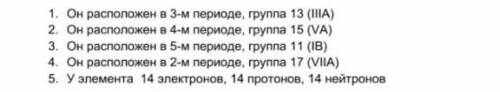 1. Он расположен в 3-м периоде, группа 13 (IIIA)
2. Он расположен в 4-м периоде, группа 15 (VA)
3. Он расположен в 5-м периоде, группа 11 (IB)
4. Он расположен в 2-м периоде, группа 17 (VIIA)
5. У элемента 14 электронов, 14 протонов, 14 нейтронов